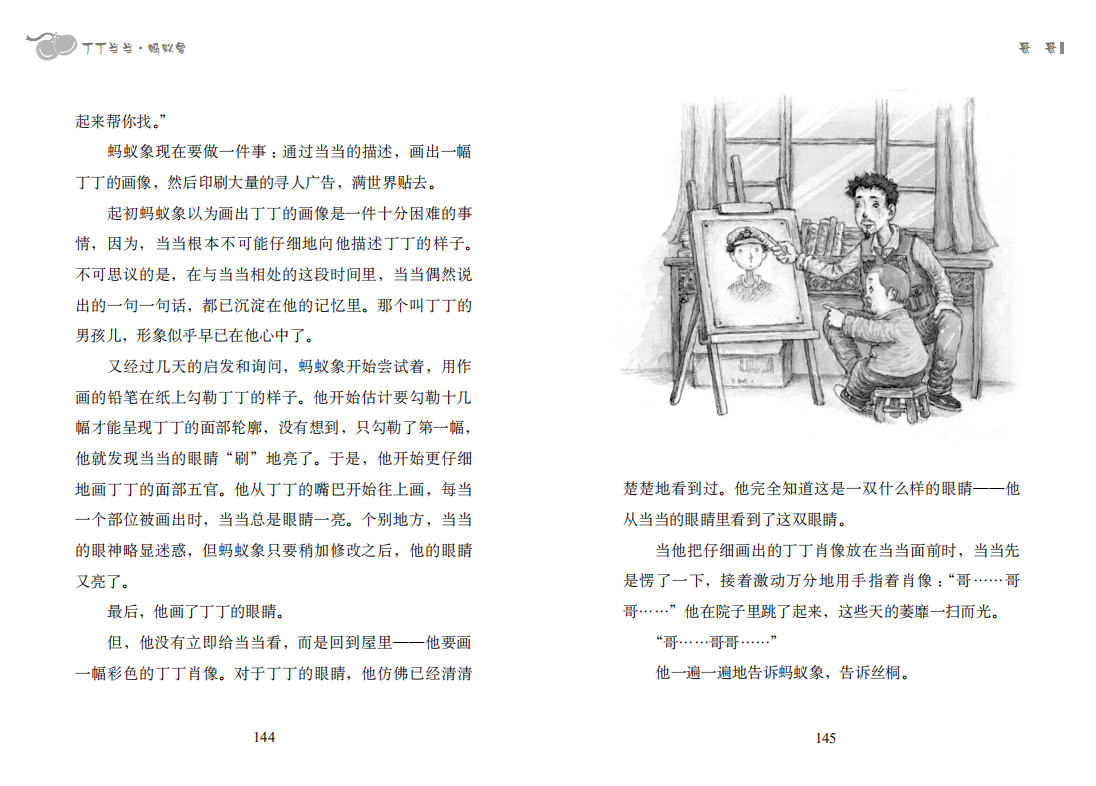 丁丁当当·蚂蚁象

起来帮你找。”

蚂蚁象现在要做一件事：通过当当的描述，画出一幅丁丁的画像，然后印刷大量的寻人广告，满世界贴去。

起初蚂蚁象以为画出丁丁的画像是一件十分困难的事情，因为，当当根本不可能仔细地向他描述丁丁的样子。不可思议的是，在与当当相处的这段时间里，当当偶然说出的一句一句话，都已沉淀在他的记忆里。那个叫丁丁的男孩儿，形象似乎早已在他心中了。

又经过几天的启发和询问，蚂蚁象开始尝试着，用作画的铅笔在纸上勾勒丁丁的样子。他开始估计要勾勒十几幅才能呈现丁丁的面部轮廓，没有想到，只勾勒了第一幅，他就发现当当的眼睛“刷”地亮了。于是，他开始更仔细地画丁丁的面部五官。他从丁丁的嘴巴开始往上画，每当一个部位被画出时，当当总是眼睛一亮。个别地方，当当的眼神略显迷惑，但蚂蚁象只要稍加修改之后，他的眼睛又亮了。

最后，他画了丁丁的眼睛。

但，他没有立即给当当看，而是回到屋里——他要画一幅彩色的丁丁肖像。对于丁丁的眼睛，他仿佛已经清清

144

哥 哥

楚楚地看到过。他完全知道这是一双什么样的眼睛——他从当当的眼睛里看到了这双眼睛。

当他把仔细画出的丁丁肖像放在当当面前时，当当先是愣了一下，接着激动万分地用手指着肖像：“哥……哥哥……”他在院子里跳了起来，这些天的萎靡一扫而光。

“哥……哥哥……”

他一遍一遍地告诉蚂蚁象，告诉丝桐。

145